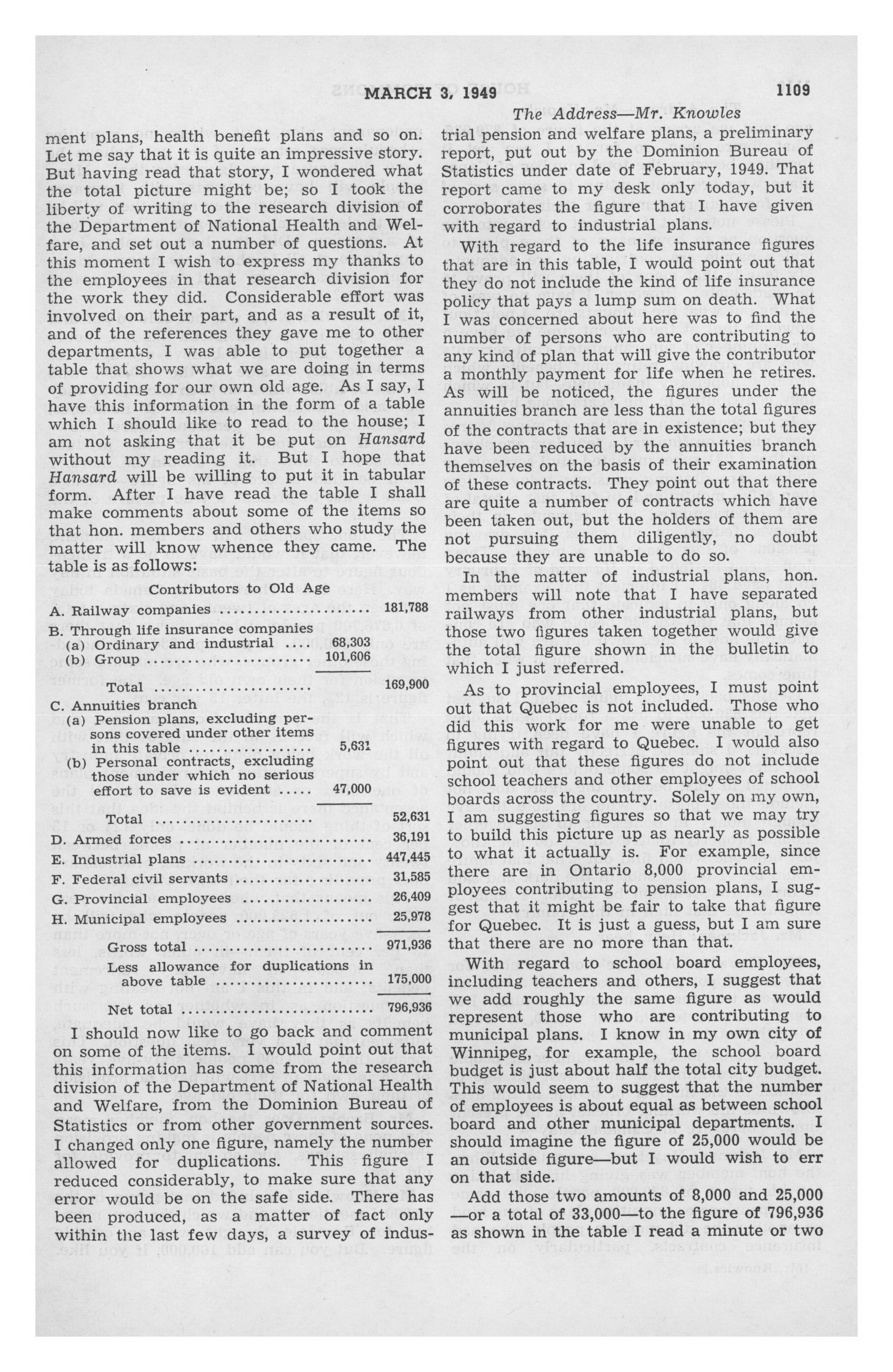 MARCH 3, 1949 1109

The Address—Mr. Knowles

ment plans, health benefit plans and so on. Let me say that it is quite an impressive story. But having read that story, I wondered what the total picture might be; so I took the liberty of writing to the research division of the Department of National Health and Welfare, and set out a number of questions. At this moment I wish to express my thanks to the employees in that research division for the work they did. Considerable effort was involved on their part, and as a result of it, and of the references they gave me to other departments, I was able to put together a table that shows what we are doing in terms of providing for our own old age. As I say, I have this information in the form of a table which I should like to read to the house; I am not asking that it be put on Hansard without my reading it. But I hope that Hansard will be willing to put it in tabular form. After I have read the table I shall make comments about some of the items so that hon. members and others who study the matter will know whence they came. The table is as follows:

Contributors to Old Age

| | | |
|---|---|---|
| A. Railway companies | | 181,788 |
| B. Through life insurance companies | | |
| (a) Ordinary and industrial | 68,303 | |
| (b) Group | 101,606 | |
| Total | | 169,900 |
| C. Annuities branch | | |
| (a) Pension plans, excluding persons covered under other items in this table | 5,631 | |
| (b) Personal contracts, excluding those under which no serious effort to save is evident | 47,000 | |
| Total | | 52,631 |
| D. Armed forces | | 36,191 |
| E. Industrial plans | | 447,445 |
| F. Federal civil servants | | 31,585 |
| G. Provincial employees | | 26,409 |
| H. Municipal employees | | 25,978 |
| Gross total | | 971,936 |
| Less allowance for duplications in above table | | 175,000 |
| Net total | | 796,936 |

I should now like to go back and comment on some of the items. I would point out that this information has come from the research division of the Department of National Health and Welfare, from the Dominion Bureau of Statistics or from other government sources. I changed only one figure, namely the number allowed for duplications. This figure I reduced considerably, to make sure that any error would be on the safe side. There has been produced, as a matter of fact only within the last few days, a survey of industrial pension and welfare plans, a preliminary report, put out by the Dominion Bureau of Statistics under date of February, 1949. That report came to my desk only today, but it corroborates the figure that I have given with regard to industrial plans.

With regard to the life insurance figures that are in this table, I would point out that they do not include the kind of life insurance policy that pays a lump sum on death. What I was concerned about here was to find the number of persons who are contributing to any kind of plan that will give the contributor a monthly payment for life when he retires. As will be noticed, the figures under the annuities branch are less than the total figures of the contracts that are in existence; but they have been reduced by the annuities branch themselves on the basis of their examination of these contracts. They point out that there are quite a number of contracts which have been taken out, but the holders of them are not pursuing them diligently, no doubt because they are unable to do so.

In the matter of industrial plans, hon. members will note that I have separated railways from other industrial plans, but those two figures taken together would give the total figure shown in the bulletin to which I just referred.

As to provincial employees, I must point out that Quebec is not included. Those who did this work for me were unable to get figures with regard to Quebec. I would also point out that these figures do not include school teachers and other employees of school boards across the country. Solely on my own, I am suggesting figures so that we may try to build this picture up as nearly as possible to what it actually is. For example, since there are in Ontario 8,000 provincial employees contributing to pension plans, I suggest that it might be fair to take that figure for Quebec. It is just a guess, but I am sure that there are no more than that.

With regard to school board employees, including teachers and others, I suggest that we add roughly the same figure as would represent those who are contributing to municipal plans. I know in my own city of Winnipeg, for example, the school board budget is just about half the total city budget. This would seem to suggest that the number of employees is about equal as between school board and other municipal departments. I should imagine the figure of 25,000 would be an outside figure—but I would wish to err on that side.

Add those two amounts of 8,000 and 25,000 —or a total of 33,000—to the figure of 796,936 as shown in the table I read a minute or two